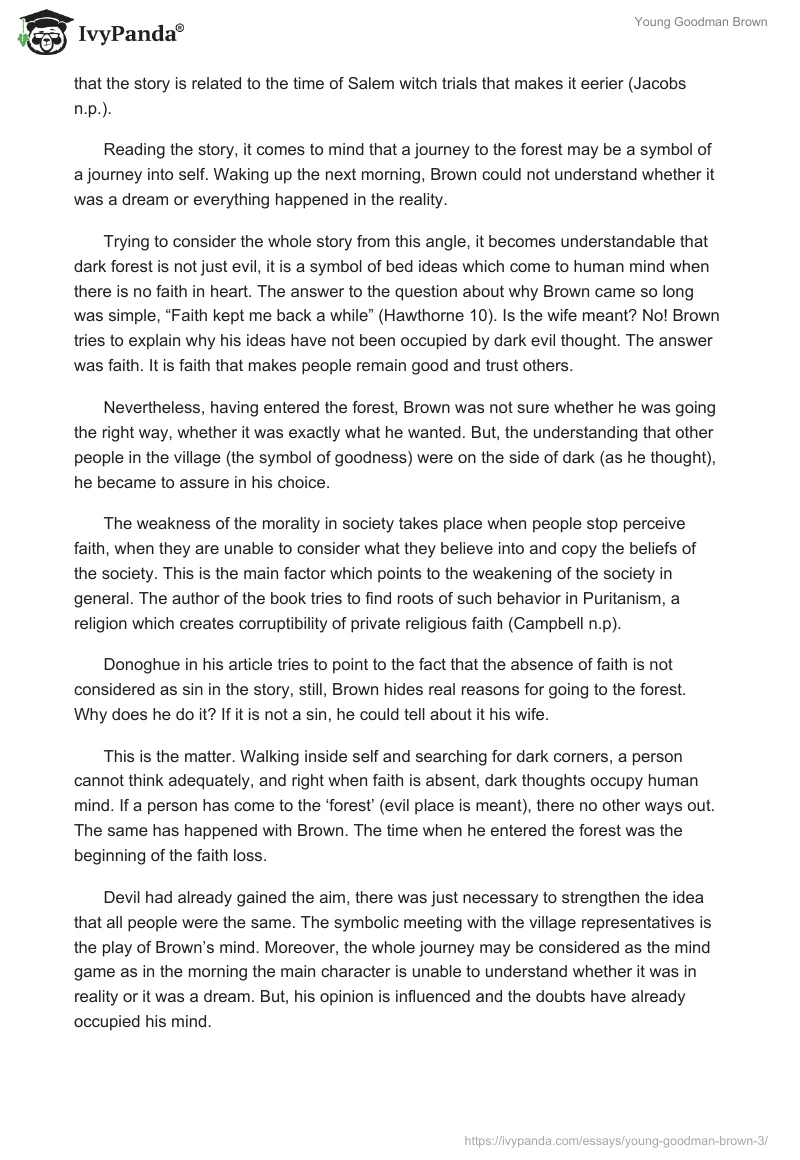 IvyPanda®

Young Goodman Brown

that the story is related to the time of Salem witch trials that makes it eerier (Jacobs n.p.).

Reading the story, it comes to mind that a journey to the forest may be a symbol of a journey into self. Waking up the next morning, Brown could not understand whether it was a dream or everything happened in the reality.

Trying to consider the whole story from this angle, it becomes understandable that dark forest is not just evil, it is a symbol of bed ideas which come to human mind when there is no faith in heart. The answer to the question about why Brown came so long was simple, “Faith kept me back a while” (Hawthorne 10). Is the wife meant? No! Brown tries to explain why his ideas have not been occupied by dark evil thought. The answer was faith. It is faith that makes people remain good and trust others.

Nevertheless, having entered the forest, Brown was not sure whether he was going the right way, whether it was exactly what he wanted. But, the understanding that other people in the village (the symbol of goodness) were on the side of dark (as he thought), he became to assure in his choice.

The weakness of the morality in society takes place when people stop perceive faith, when they are unable to consider what they believe into and copy the beliefs of the society. This is the main factor which points to the weakening of the society in general. The author of the book tries to find roots of such behavior in Puritanism, a religion which creates corruptibility of private religious faith (Campbell n.p).

Donoghue in his article tries to point to the fact that the absence of faith is not considered as sin in the story, still, Brown hides real reasons for going to the forest. Why does he do it? If it is not a sin, he could tell about it his wife.

This is the matter. Walking inside self and searching for dark corners, a person cannot think adequately, and right when faith is absent, dark thoughts occupy human mind. If a person has come to the ‘forest’ (evil place is meant), there no other ways out. The same has happened with Brown. The time when he entered the forest was the beginning of the faith loss.

Devil had already gained the aim, there was just necessary to strengthen the idea that all people were the same. The symbolic meeting with the village representatives is the play of Brown’s mind. Moreover, the whole journey may be considered as the mind game as in the morning the main character is unable to understand whether it was in reality or it was a dream. But, his opinion is influenced and the doubts have already occupied his mind.

https://ivypanda.com/essays/young-goodman-brown-3/